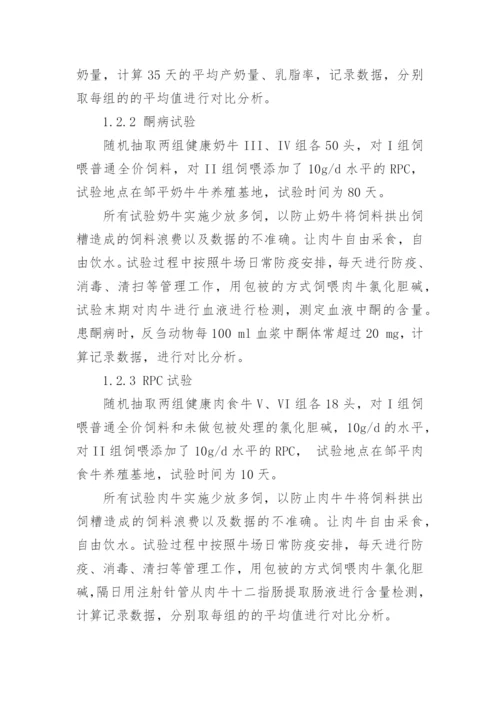 奶量，计算 35 天的平均产奶量、乳脂率，记录数据，分别取每组的的平均值进行对比分析。

1.2.2 酮病试验

随机抽取两组健康奶牛 III、IV 组各 50 头，对 I 组饲喂普通全价饲料，对 II 组饲喂添加了 10g/d 水平的 RPC，试验地点在邹平奶牛牛养殖基地，试验时间为 80 天。

所有试验奶牛实施少放多饲，以防止奶牛将饲料拱出饲槽造成的饲料浪费以及数据的不准确。让肉牛自由采食，自由饮水。试验过程中按照牛场日常防疫安排，每天进行防疫、消毒、清扫等管理工作，用包被的方式饲喂肉牛氯化胆碱，试验末期对肉牛进行血液进行检测，测定血液中酮的含量。患酮病时，反刍动物每 100 ml 血浆中酮体常超过 20 mg，计算记录数据，进行对比分析。

1.2.3 RPC 试验

随机抽取两组健康肉食牛 V、VI 组各 18 头，对 I 组饲喂普通全价饲料和未做包被处理的氯化胆碱，10g/d 的水平，对 II 组饲喂添加了 10g/d 水平的 RPC， 试验地点在邹平肉食牛养殖基地，试验时间为 10 天。

所有试验肉牛实施少放多饲，以防止肉牛牛将饲料拱出饲槽造成的饲料浪费以及数据的不准确。让肉牛自由采食，自由饮水。试验过程中按照牛场日常防疫安排，每天进行防疫、消毒、清扫等管理工作，用包被的方式饲喂肉牛氯化胆碱，隔日用注射针管从肉牛十二指肠提取肠液进行含量检测，计算记录数据，分别取每组的的平均值进行对比分析。